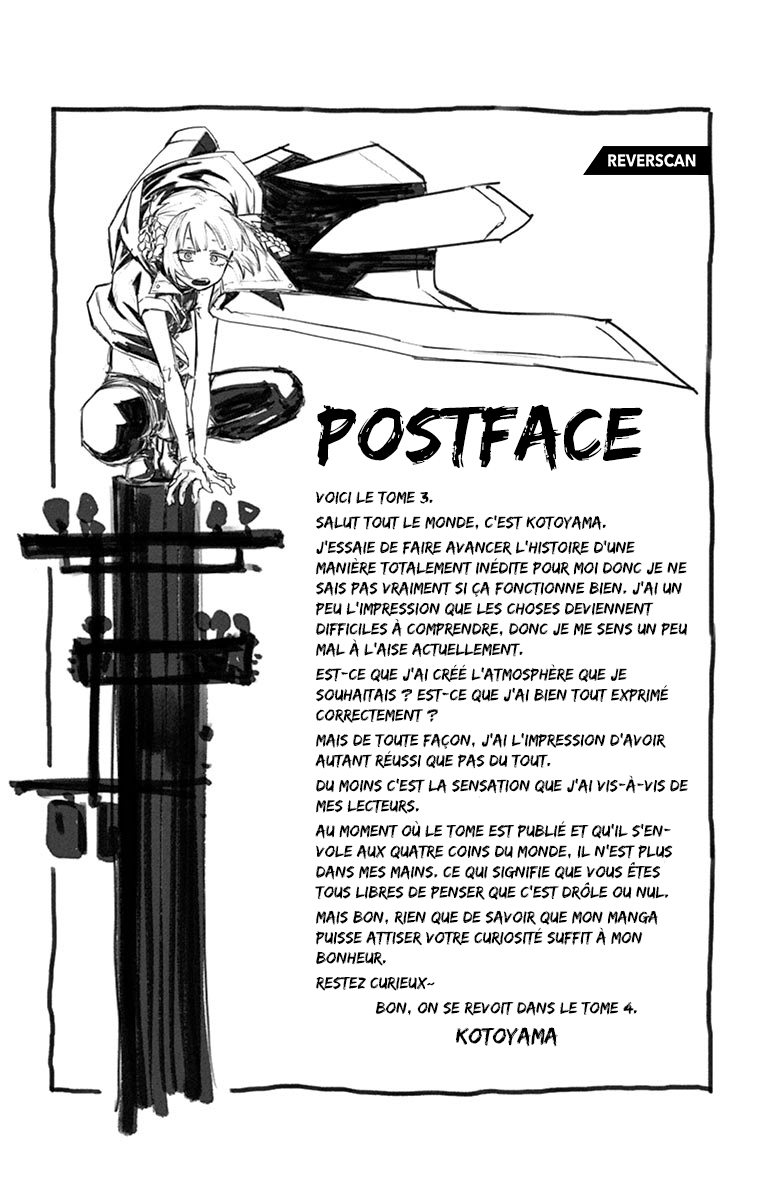 REVERSCAN

POSTFACE

VOICI LE TOME 3.

SALUT TOUT LE MONDE, C'EST KOTOYAMA.

J'ESSAIE DE FAIRE AVANCER L'HISTOIRE D'UNE MANIÈRE TOTALEMENT INÉDITE POUR MOI DONC JE NE SAIS PAS VRAIMENT SI ÇA FONCTIONNE BIEN. J'AI UN PEU L'IMPRESSION QUE LES CHOSES DEVIENNENT DIFFICILES À COMPRENDRE, DONC JE ME SENS UN PEU MAL À L'AISE ACTUELLEMENT.

EST-CE QUE J'AI CRÉÉ L'ATMOSPHÈRE QUE JE SOUHAITAIS ? EST-CE QUE J'AI BIEN TOUT EXPRIMÉ CORRECTEMENT ?

MAIS DE TOUTE FAÇON, J'AI L'IMPRESSION D'AVOIR AUTANT RÉUSSI QUE PAS DU TOUT.

DU MOINS C'EST LA SENSATION QUE J'AI VIS-À-VIS DE MES LECTEURS.

AU MOMENT OÙ LE TOME EST PUBLIÉ ET QU'IL S'ENVOLE AUX QUATRE COINS DU MONDE, IL N'EST PLUS DANS MES MAINS. CE QUI SIGNIFIE QUE VOUS ÊTES TOUS LIBRES DE PENSER QUE C'EST DRÔLE OU NUL.

MAIS BON, RIEN QUE DE SAVOIR QUE MON MANGA PUISSE ATTISER VOTRE CURIOSITÉ SUFFIT À MON BONHEUR.

RESTEZ CURIEUX~

BON, ON SE REVOIT DANS LE TOME 4.

KOTOYAMA